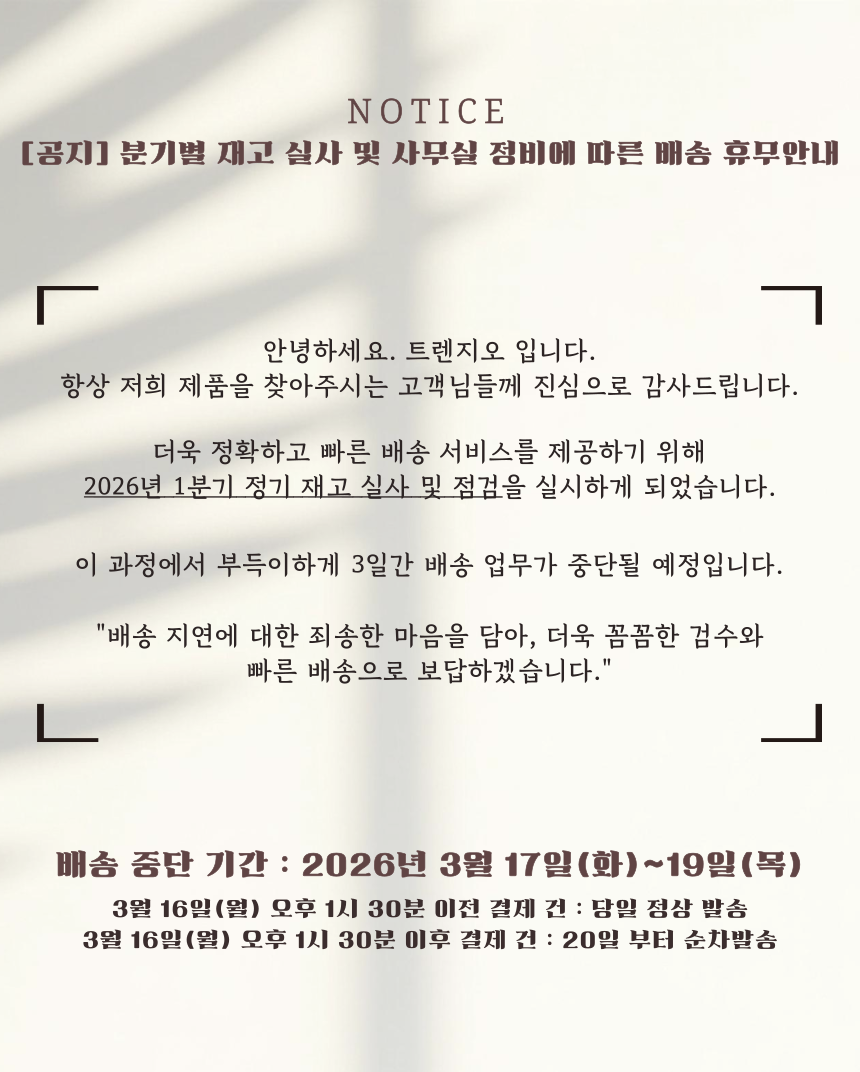 NOTICE
[공지] 분기별 재고 실사 및 사무실 정비에 따른 배송 휴무안내

안녕하세요. 트렌지오 입니다.
항상 저희 제품을 찾아주시는 고객님들께 진심으로 감사드립니다.

더욱 정확하고 빠른 배송 서비스를 제공하기 위해
2026년 1분기 정기 재고 실사 및 점검을 실시하게 되었습니다.

이 과정에서 부득이하게 3일간 배송 업무가 중단될 예정입니다.

"배송 지연에 대한 죄송한 마음을 담아, 더욱 꼼꼼한 검수와
빠른 배송으로 보답하겠습니다."

배송 중단 기간 : 2026년 3월 17일(화)~19일(목)
3월 16일(월) 오후 1시 30분 이전 결제 건 : 당일 정상 발송
3월 16일(월) 오후 1시 30분 이후 결제 건 : 20일 부터 순차발송